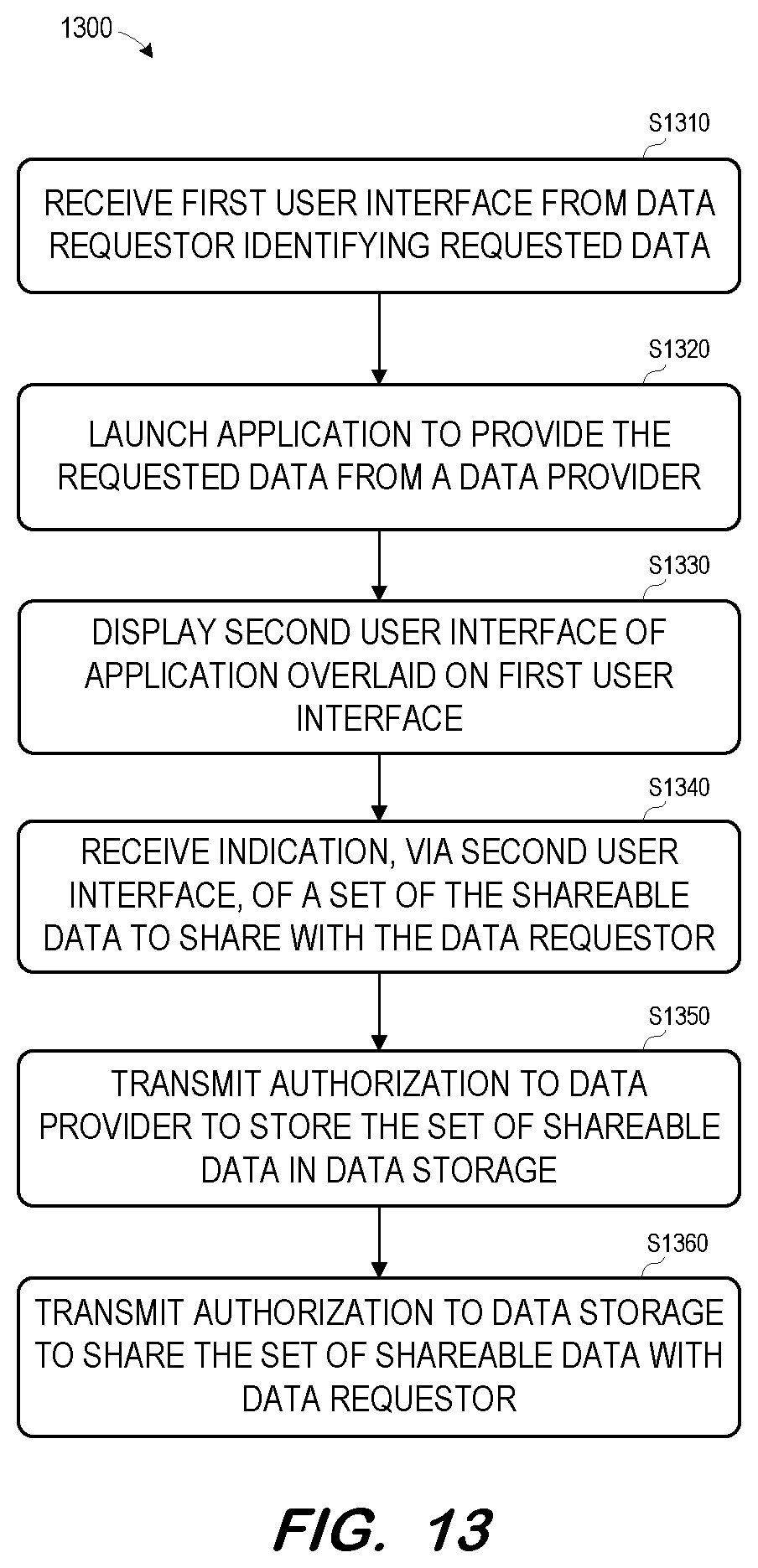 1300

S1310

RECEIVE FIRST USER INTERFACE FROM DATA REQUESTOR IDENTIFYING REQUESTED DATA

S1320

LAUNCH APPLICATION TO PROVIDE THE REQUESTED DATA FROM A DATA PROVIDER

S1330

DISPLAY SECOND USER INTERFACE OF APPLICATION OVERLAID ON FIRST USER INTERFACE

S1340

RECEIVE INDICATION, VIA SECOND USER INTERFACE, OF A SET OF THE SHAREABLE DATA TO SHARE WITH THE DATA REQUESTOR

S1350

TRANSMIT AUTHORIZATION TO DATA PROVIDER TO STORE THE SET OF SHAREABLE DATA IN DATA STORAGE

S1360

TRANSMIT AUTHORIZATION TO DATA STORAGE TO SHARE THE SET OF SHAREABLE DATA WITH DATA REQUESTOR

FIG. 13